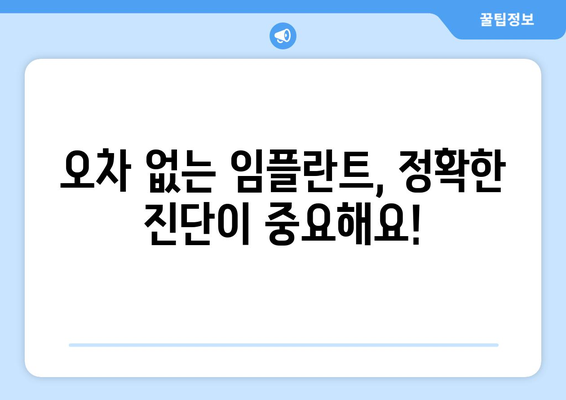 꿀팁정보

오차 없는 임플란트, 정확한 진단이 중요해요!